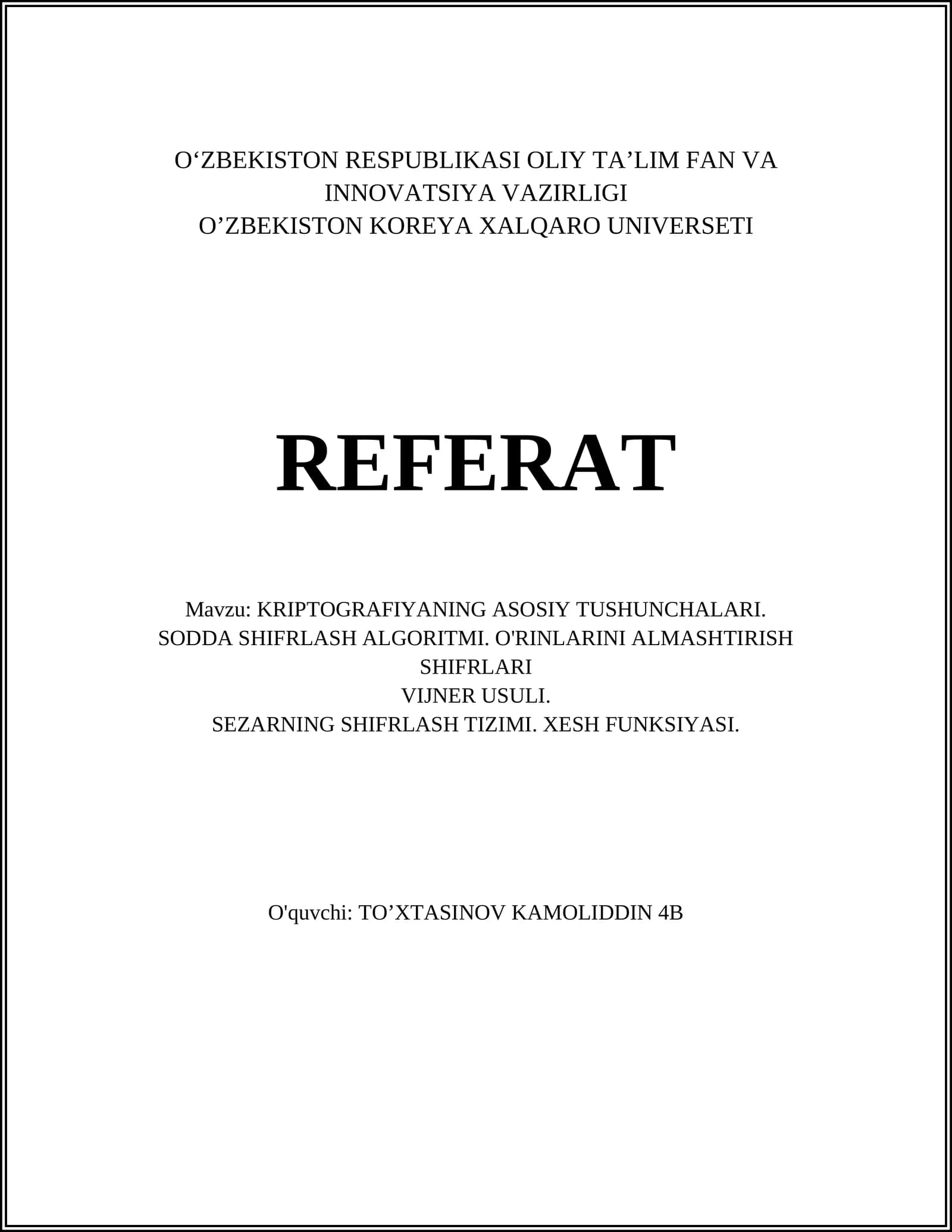 O‘ZBEKISTON RESPUBLIKASI OLIY TA’LIM FAN VA INNOVATSIYA VAZIRLIGI
O’ZBEKISTON KOREYA XALQARO UNIVERSETI

REFERAT

Mavzu: KRIPTOGRAFIYANING ASOSIY TUSHUNCHALARI. SODDA SHIFRLASH ALGORITMI. O'RINLARINI ALMASHTIRISH SHIFRLARI
VIJNER USULI.
SEZARNING SHIFRLASH TIZIMI. XESH FUNKSIYASI.

O'quvchi: TO’XTASINOV KAMOLIDDIN 4B